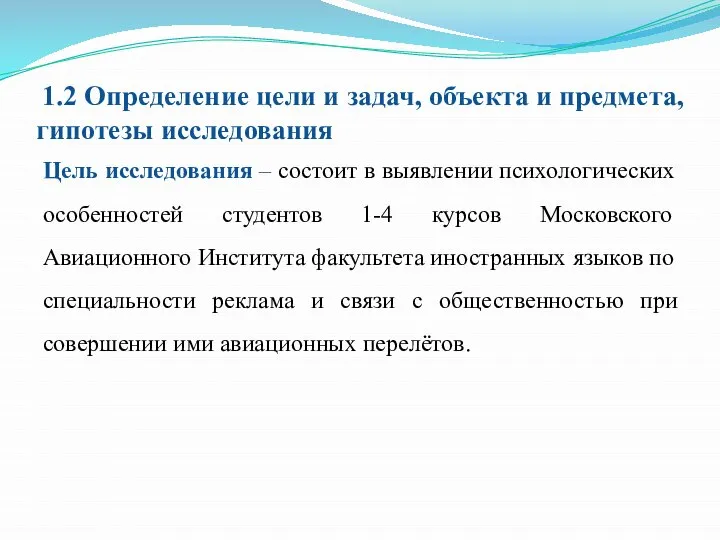 1.2 Определение цели и задач, объекта и предмета, гипотезы исследования

Цель исследования – состоит в выявлении психологических особенностей студентов 1-4 курсов Московского Авиационного Института факультета иностранных языков по специальности реклама и связи с общественностью при совершении ими авиационных перелётов.